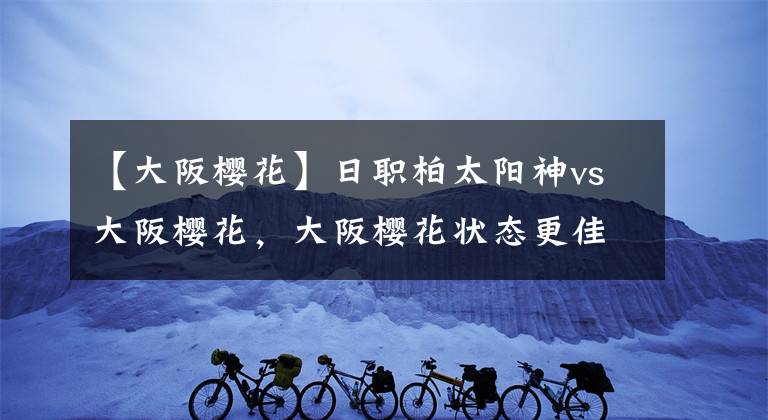 【大阪樱花】日职柏太阳神vs大阪樱花，大阪樱花状态更佳